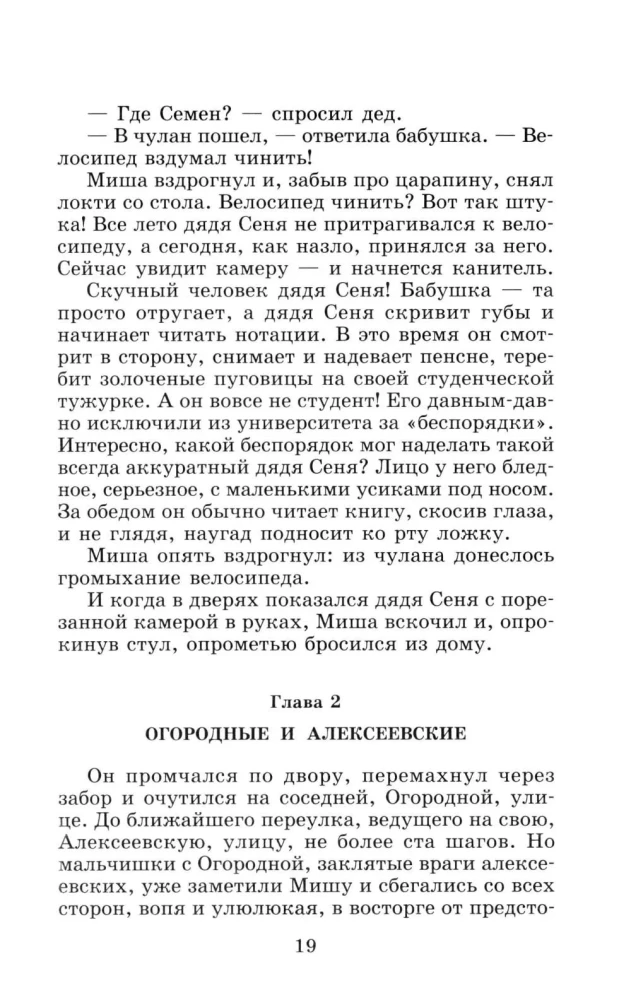 — Где Семен? — спросил дед.

— В чулан пошел, — ответила бабушка. — Велосипед вздумал чинить!

Миша вздрогнул и, забыв про царапину, снял локти со стола. Велосипед чинить? Вот так штука! Все лето дядя Сеня не притрагивался к велосипеду, а сегодня, как назло, принялся за него. Сейчас увидит камеру — и начнется канитель.

Скучный человек дядя Сеня! Бабушка — та просто отругает, а дядя Сеня скривит губы и начинает читать нотации. В это время он смотрит в сторону, снимает и надевает пенсне, теребит золоченые пуговицы на своей студенческой тужурке. А он вовсе не студент! Его давным-давно исключили из университета за «беспорядки». Интересно, какой беспорядок мог наделать такой всегда аккуратный дядя Сеня? Лицо у него бледное, серьезное, с маленькими усиками под носом. За обедом он обычно читает книгу, скосив глаза, и не глядя, наугад подносит ко рту ложку.

Миша опять вздрогнул: из чулана донеслось громыхание велосипеда.

И когда в дверях показался дядя Сеня с порезанной камерой в руках, Миша вскочил и, опрокинув стул, опрометью бросился из дому.

Глава 2

ОГОРОДНЫЕ И АЛЕКСЕЕВСКИЕ

Он промчался по двору, перемахнул через забор и очутился на соседней, Огородной, улице. До ближайшего переулка, ведущего на свою, Алексеевскую, улицу, не более ста шагов. Но мальчишки с Огородной, заклятые враги алексеевских, уже заметили Мишу и сбегались со всех сторон, вопя и улюлюкая, в восторге от предсто-

19